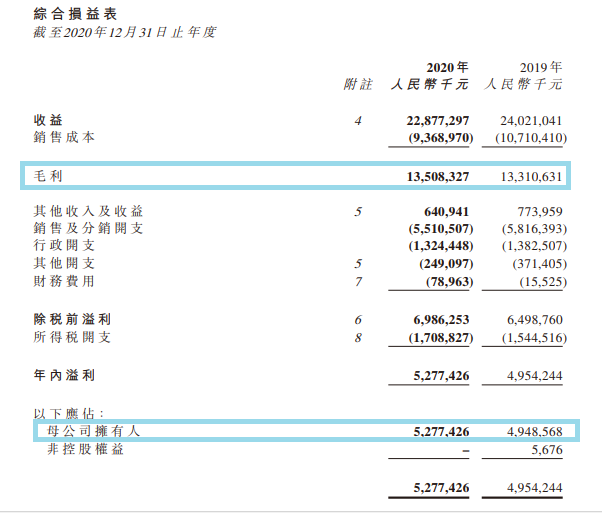 綜合損益表
截至2020年12月31日止年度

| | 附註 | 2020年 人民幣千元 | 2019年 人民幣千元 |
|---|---|---|---|
| 收益 | 4 | 22,877,297 | 24,021,041 |
| 銷售成本 | | (9,368,970) | (10,710,410) |
| 毛利 | | 13,508,327 | 13,310,631 |
| 其他收入及收益 | 5 | 640,941 | 773,959 |
| 銷售及分銷開支 | | (5,510,507) | (5,816,393) |
| 行政開支 | | (1,324,448) | (1,382,507) |
| 其他開支 | 5 | (249,097) | (371,405) |
| 財務費用 | 7 | (78,963) | (15,525) |
| 除稅前溢利 | 6 | 6,986,253 | 6,498,760 |
| 所得稅開支 | 8 | (1,708,827) | (1,544,516) |
| 年內溢利 | | 5,277,426 | 4,954,244 |
| 以下應佔： | | | |
| 母公司擁有人 | | 5,277,426 | 4,948,568 |
| 非控股權益 | | – | 5,676 |
| | | 5,277,426 | 4,954,244 |